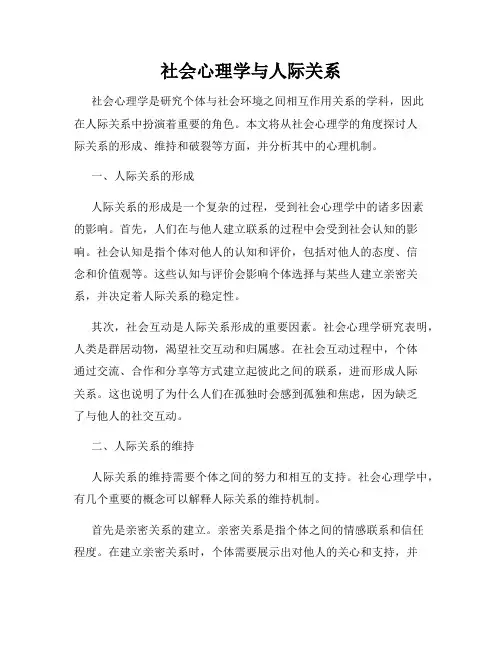 社会心理学与人际关系

社会心理学是研究个体与社会环境之间相互作用关系的学科，因此在人际关系中扮演着重要的角色。本文将从社会心理学的角度探讨人际关系的形成、维持和破裂等方面，并分析其中的心理机制。

一、人际关系的形成

人际关系的形成是一个复杂的过程，受到社会心理学中的诸多因素的影响。首先，人们在与他人建立联系的过程中会受到社会认知的影响。社会认知是指个体对他人的认知和评价，包括对他人的态度、信念和价值观等。这些认知与评价会影响个体选择与某些人建立亲密关系，并决定着人际关系的稳定性。

其次，社会互动是人际关系形成的重要因素。社会心理学研究表明，人类是群居动物，渴望社交互动和归属感。在社会互动过程中，个体通过交流、合作和分享等方式建立起彼此之间的联系，进而形成人际关系。这也说明了为什么人们在孤独时会感到孤独和焦虑，因为缺乏了与他人的社交互动。

二、人际关系的维持

人际关系的维持需要个体之间的努力和相互的支持。社会心理学中，有几个重要的概念可以解释人际关系的维持机制。

首先是亲密关系的建立。亲密关系是指个体之间的情感联系和信任程度。在建立亲密关系时，个体需要展示出对他人的关心和支持，并